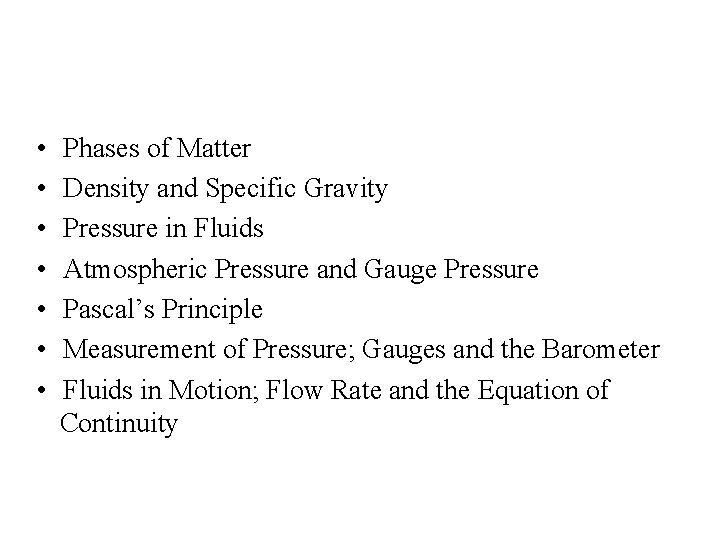 • Phases of Matter
• Density and Specific Gravity
• Pressure in Fluids
• Atmospheric Pressure and Gauge Pressure
• Pascal’s Principle
• Measurement of Pressure; Gauges and the Barometer
• Fluids in Motion; Flow Rate and the Equation of Continuity